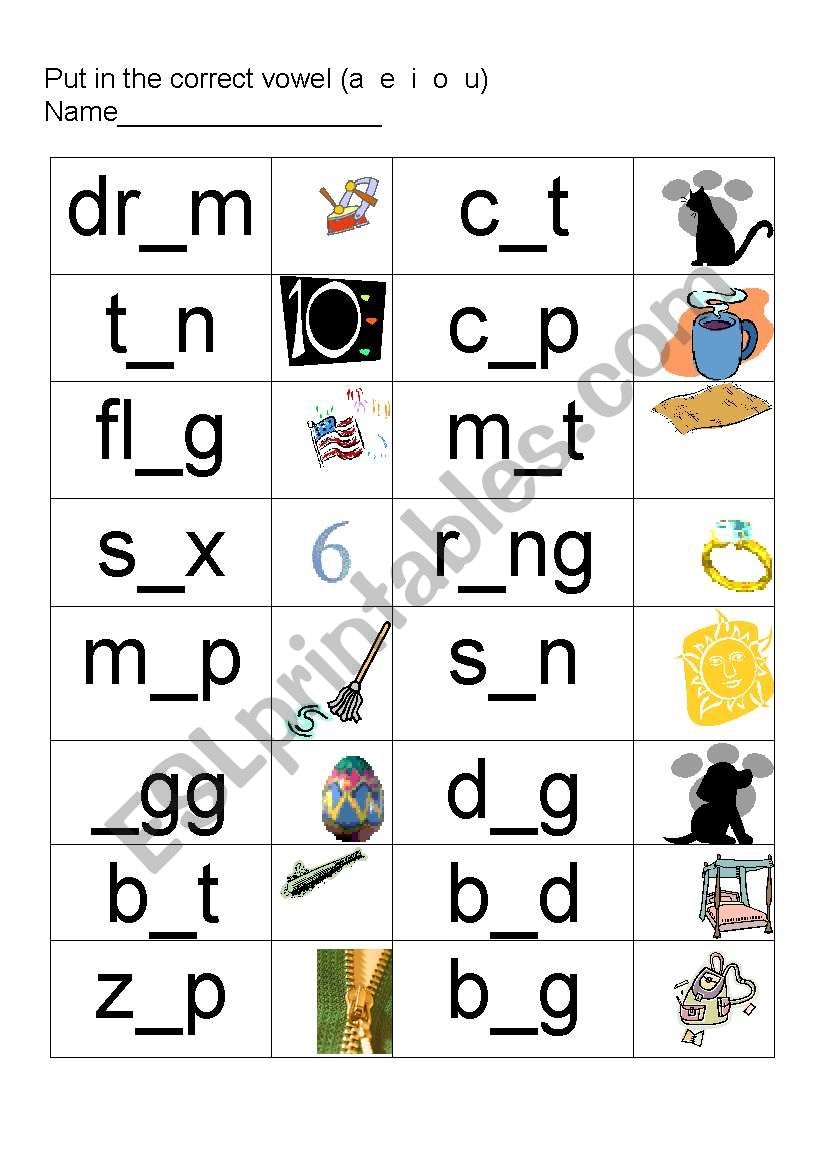 Put in the correct vowel (a e i o u)
Name__________________

| dr_m |  | c_t |  |
|---|---|---|---|
| t_n | 10 | c_p |  |
| fl_g |  | m_t |  |
| s_x | 6 | r_ng |  |
| m_p |  | s_n |  |
| _gg |  | d_g |  |
| b_t |  | b_d |  |
| z_p |  | b_g |  |

ESLprintables.com